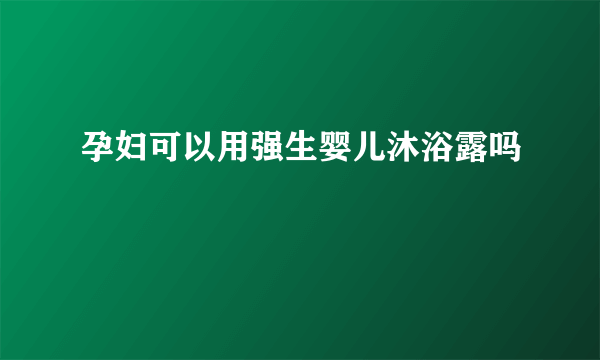 孕妇可以用强生婴儿沐浴露吗